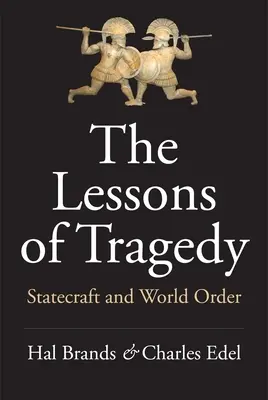 The Lessons of Tragedy

Statecraft and World Order

Hal Brands & Charles Edel